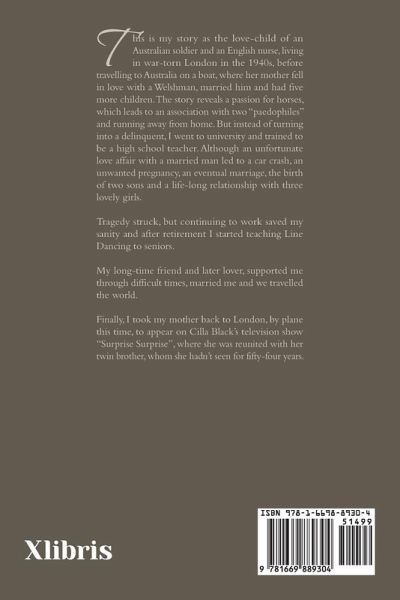 This is my story as the love-child of an Australian soldier and an English nurse, living in war-torn London in the 1940s, before travelling to Australia on a boat, where her mother fell in love with a Welshman, married him and had five more children. The story reveals a passion for horses, which leads to an association with two "paedophiles" and running away from home. But instead of turning into a delinquent, I went to university and trained to be a high school teacher. Although an unfortunate love affair with a married man led to a car crash, an unwanted pregnancy, an eventual marriage, the birth of two sons and a life-long relationship with three lovely girls.

Tragedy struck, but continuing to work saved my sanity and after retirement I started teaching Line Dancing to seniors.

My long-time friend and later lover, supported me through difficult times, married me and we travelled the world.

Finally, I took my mother back to London, by plane this time, to appear on Cilla Black's television show "Surprise Surprise", where she was reunited with her twin brother, whom she hadn't seen for fifty-four years.

Xlibris

ISBN 978-1-6698-8930-4
51499
9 781669 889304